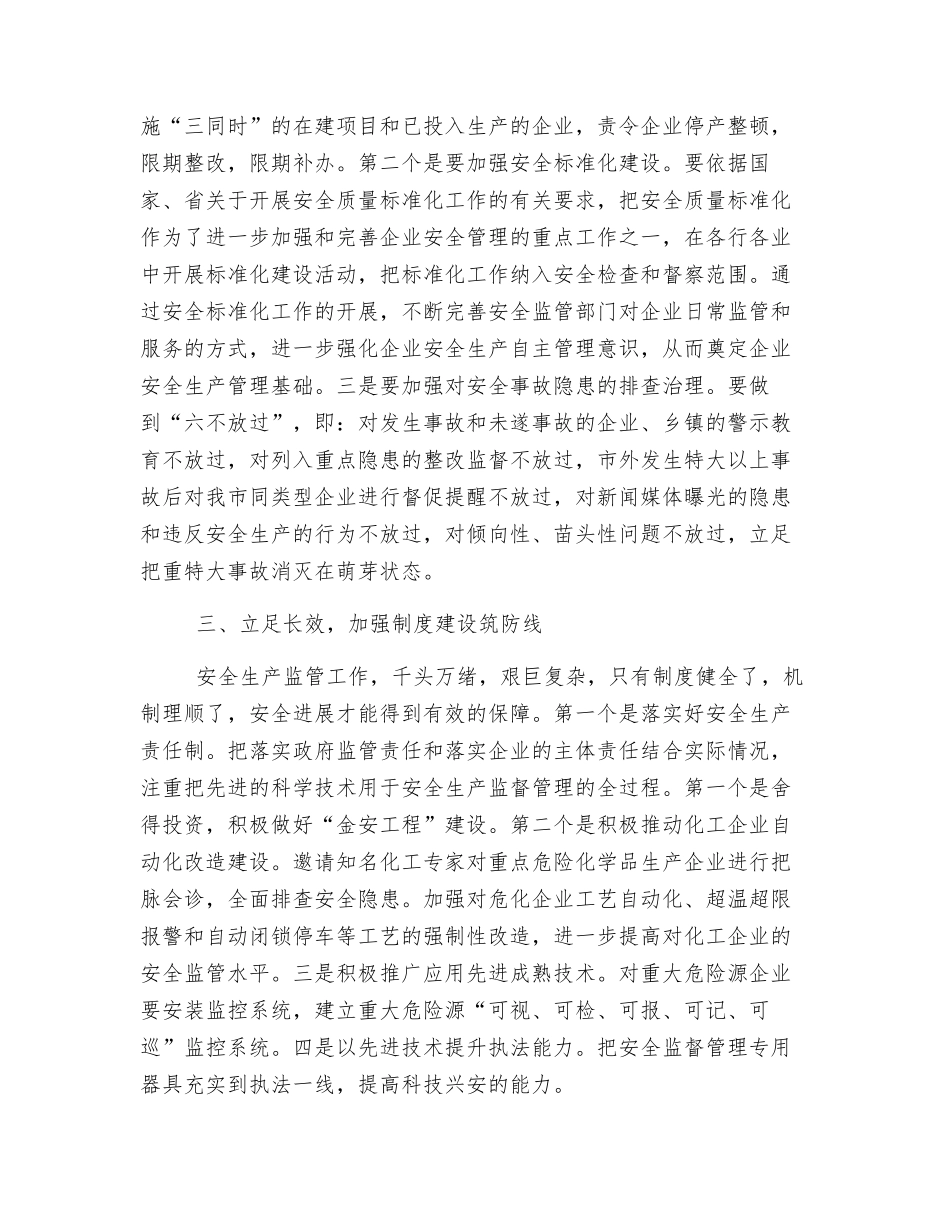 施“三同时”的在建项目和已投入生产的企业，责令企业停产整顿，限期整改，限期补办。第二个是要加强安全标准化建设。要依据国家、省关于开展安全质量标准化工作的有关要求，把安全质量标准化作为了进一步加强和完善企业安全管理的重点工作之一，在各行各业中开展标准化建设活动，把标准化工作纳入安全检查和督察范围。通过安全标准化工作的开展，不断完善安全监管部门对企业日常监管和服务的方式，进一步强化企业安全生产自主管理意识，从而奠定企业安全生产管理基础。三是要加强对安全事故隐患的排查治理。要做到“六不放过”，即：对发生事故和未遂事故的企业、乡镇的警示教育不放过，对列入重点隐患的整改监督不放过，市外发生特大以上事故后对我市同类型企业进行督促提醒不放过，对新闻媒体曝光的隐患和违反安全生产的行为不放过，对倾向性、苗头性问题不放过，立足把重特大事故消灭在萌芽状态。

三、立足长效，加强制度建设筑防线

安全生产监管工作，千头万绪，艰巨复杂，只有制度健全了，机制理顺了，安全进展才能得到有效的保障。第一个是落实好安全生产责任制。把落实政府监管责任和落实企业的主体责任结合实际情况，注重把先进的科学技术用于安全生产监督管理的全过程。第一个是舍得投资，积极做好“金安工程”建设。第二个是积极推动化工企业自动化改造建设。邀请知名化工专家对重点危险化学品生产企业进行把脉会诊，全面排查安全隐患。加强对危化企业工艺自动化、超温超限报警和自动闭锁停车等工艺的强制性改造，进一步提高对化工企业的安全监管水平。三是积极推广应用先进成熟技术。对重大危险源企业要安装监控系统，建立重大危险源“可视、可检、可报、可记、可巡”监控系统。四是以先进技术提升执法能力。把安全监督管理专用器具充实到执法一线，提高科技兴安的能力。